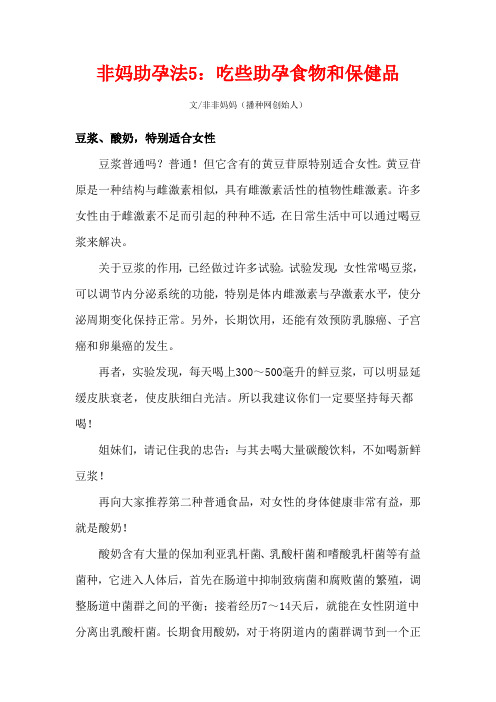 非妈助孕法5：吃些助孕食物和保健品

文/非非妈妈（播种网创始人）

豆浆、酸奶，特别适合女性

豆浆普通吗？普通！但它含有的黄豆苷原特别适合女性。黄豆苷原是一种结构与雌激素相似，具有雌激素活性的植物性雌激素。许多女性由于雌激素不足而引起的种种不适，在日常生活中可以通过喝豆浆来解决。

关于豆浆的作用，已经做过许多试验。试验发现，女性常喝豆浆，可以调节内分泌系统的功能，特别是体内雌激素与孕激素水平，使分泌周期变化保持正常。另外，长期饮用，还能有效预防乳腺癌、子宫癌和卵巢癌的发生。

再者，实验发现，每天喝上300～500毫升的鲜豆浆，可以明显延缓皮肤衰老，使皮肤细白光洁。所以我建议你们一定要坚持每天都喝！

姐妹们，请记住我的忠告：与其去喝大量碳酸饮料，不如喝新鲜豆浆！

再向大家推荐第二种普通食品，对女性的身体健康非常有益，那就是酸奶！

酸奶含有大量的保加利亚乳杆菌、乳酸杆菌和嗜酸乳杆菌等有益菌种，它进入人体后，首先在肠道中抑制致病菌和腐败菌的繁殖，调整肠道中菌群之间的平衡；接着经历7～14天后，就能在女性阴道中分离出乳酸杆菌。长期食用酸奶，对于将阴道内的菌群调节到一个正